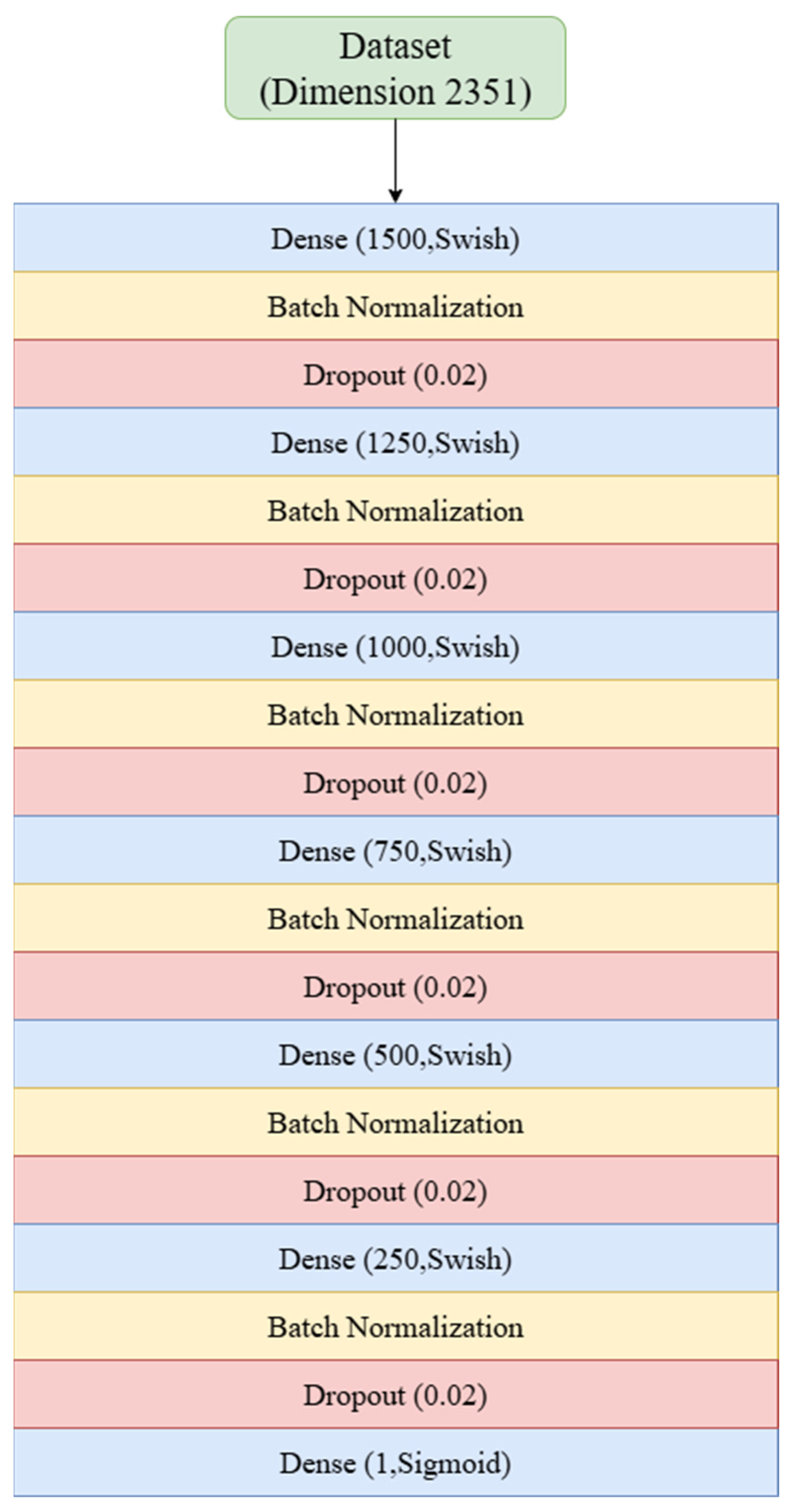 Dataset
(Dimension 2351)

Dense (1500,Swish)

Batch Normalization

Dropout (0.02)

Dense (1250,Swish)

Batch Normalization

Dropout (0.02)

Dense (1000,Swish)

Batch Normalization

Dropout (0.02)

Dense (750,Swish)

Batch Normalization

Dropout (0.02)

Dense (500,Swish)

Batch Normalization

Dropout (0.02)

Dense (250,Swish)

Batch Normalization

Dropout (0.02)

Dense (1,Sigmoid)